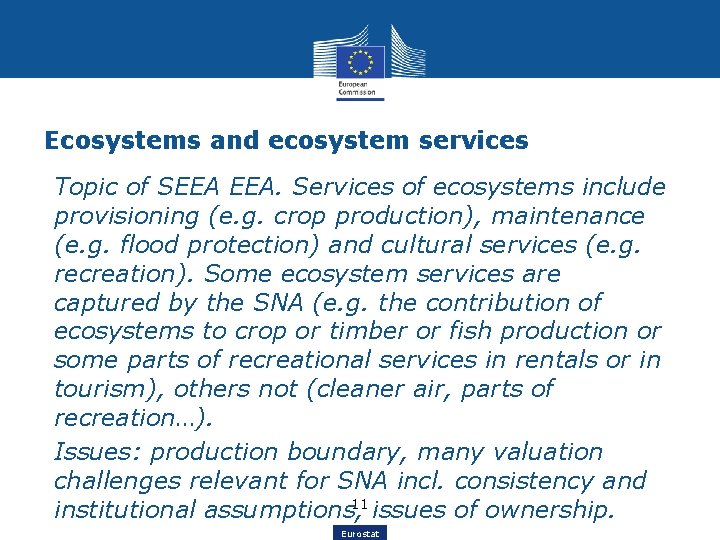 European Commission

Ecosystems and ecosystem services

Topic of SEEA EEA. Services of ecosystems include provisioning (e.g. crop production), maintenance (e.g. flood protection) and cultural services (e.g. recreation). Some ecosystem services are captured by the SNA (e.g. the contribution of ecosystems to crop or timber or fish production or some parts of recreational services in rentals or in tourism), others not (cleaner air, parts of recreation…).

Issues: production boundary, many valuation challenges relevant for SNA incl. consistency and institutional assumptions, issues of ownership.

11

Eurostat